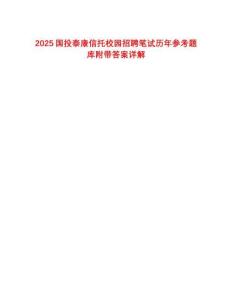 2025国投泰康信托校园招聘笔试历年参考题库附带答案详解